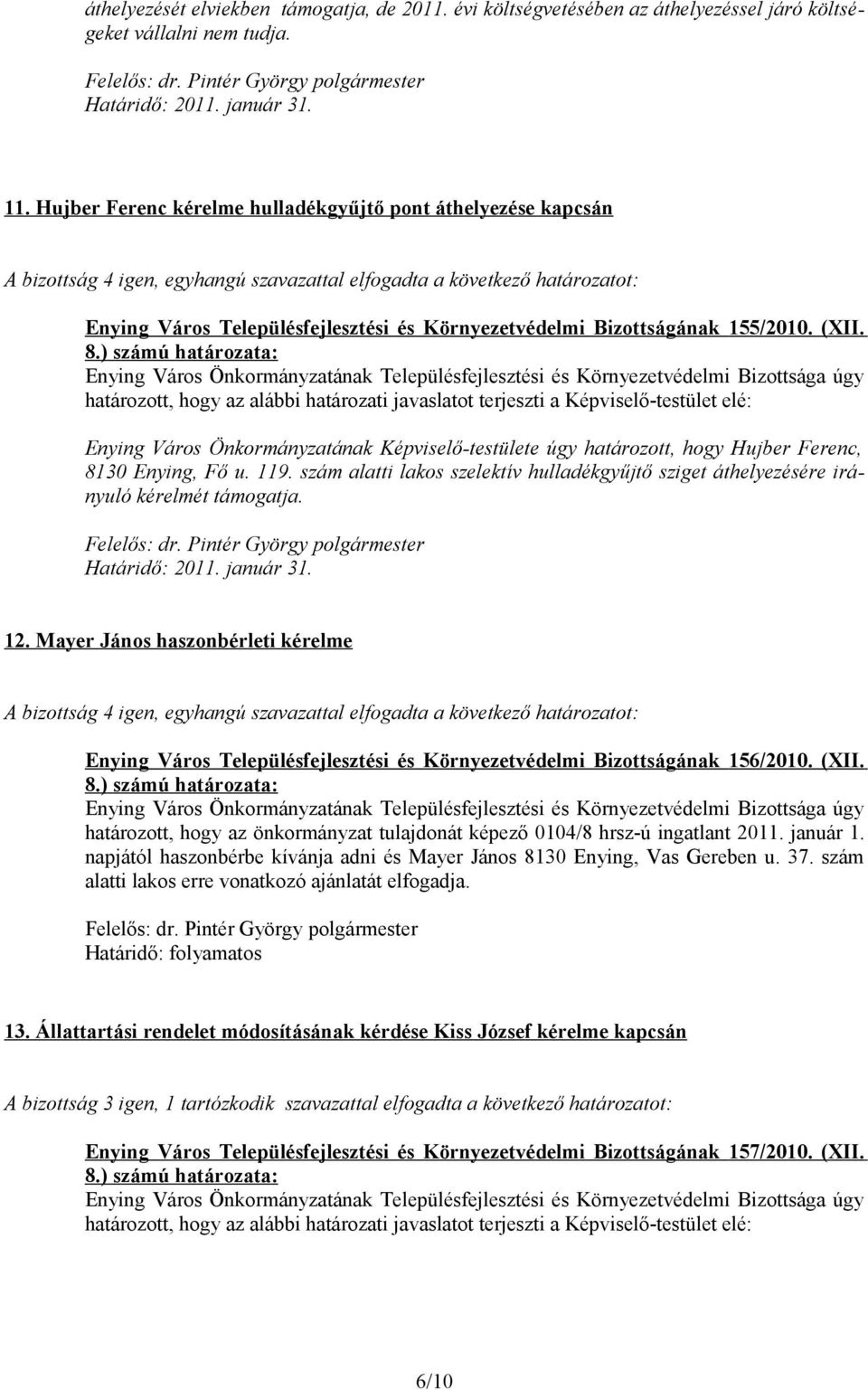 áthelyezését elviekben támogatja, de 2011. évi költségvetésében az áthelyezéssel járó költségeket vállalni nem tudja.

Felelős: dr. Pintér György polgármester
Határidő: 2011. január 31.

11. Hujber Ferenc kérelme hulladékgyűjtő pont áthelyezése kapcsán

A bizottság 4 igen, egyhangú szavazattal elfogadta a következő határozatot:

Enying Város Településfejlesztési és Környezetvédelmi Bizottságának 155/2010. (XII. 8.) számú határozata:
Enying Város Önkormányzatának Településfejlesztési és Környezetvédelmi Bizottsága úgy határozott, hogy az alábbi határozati javaslatot terjeszti a Képviselő-testület elé:

Enying Város Önkormányzatának Képviselő-testülete úgy határozott, hogy Hujber Ferenc, 8130 Enying, Fő u. 119. szám alatti lakos szelektív hulladékgyűjtő sziget áthelyezésére irányuló kérelmét támogatja.

Felelős: dr. Pintér György polgármester
Határidő: 2011. január 31.

12. Mayer János haszonbérleti kérelme

A bizottság 4 igen, egyhangú szavazattal elfogadta a következő határozatot:

Enying Város Településfejlesztési és Környezetvédelmi Bizottságának 156/2010. (XII. 8.) számú határozata:
Enying Város Önkormányzatának Településfejlesztési és Környezetvédelmi Bizottsága úgy határozott, hogy az önkormányzat tulajdonát képező 0104/8 hrsz-ú ingatlant 2011. január 1. napjától haszonbérbe kívánja adni és Mayer János 8130 Enying, Vas Gereben u. 37. szám alatti lakos erre vonatkozó ajánlatát elfogadja.

Felelős: dr. Pintér György polgármester
Határidő: folyamatos

13. Állattartási rendelet módosításának kérdése Kiss József kérelme kapcsán

A bizottság 3 igen, 1 tartózkodik szavazattal elfogadta a következő határozatot:

Enying Város Településfejlesztési és Környezetvédelmi Bizottságának 157/2010. (XII. 8.) számú határozata:
Enying Város Önkormányzatának Településfejlesztési és Környezetvédelmi Bizottsága úgy határozott, hogy az alábbi határozati javaslatot terjeszti a Képviselő-testület elé:

6/10